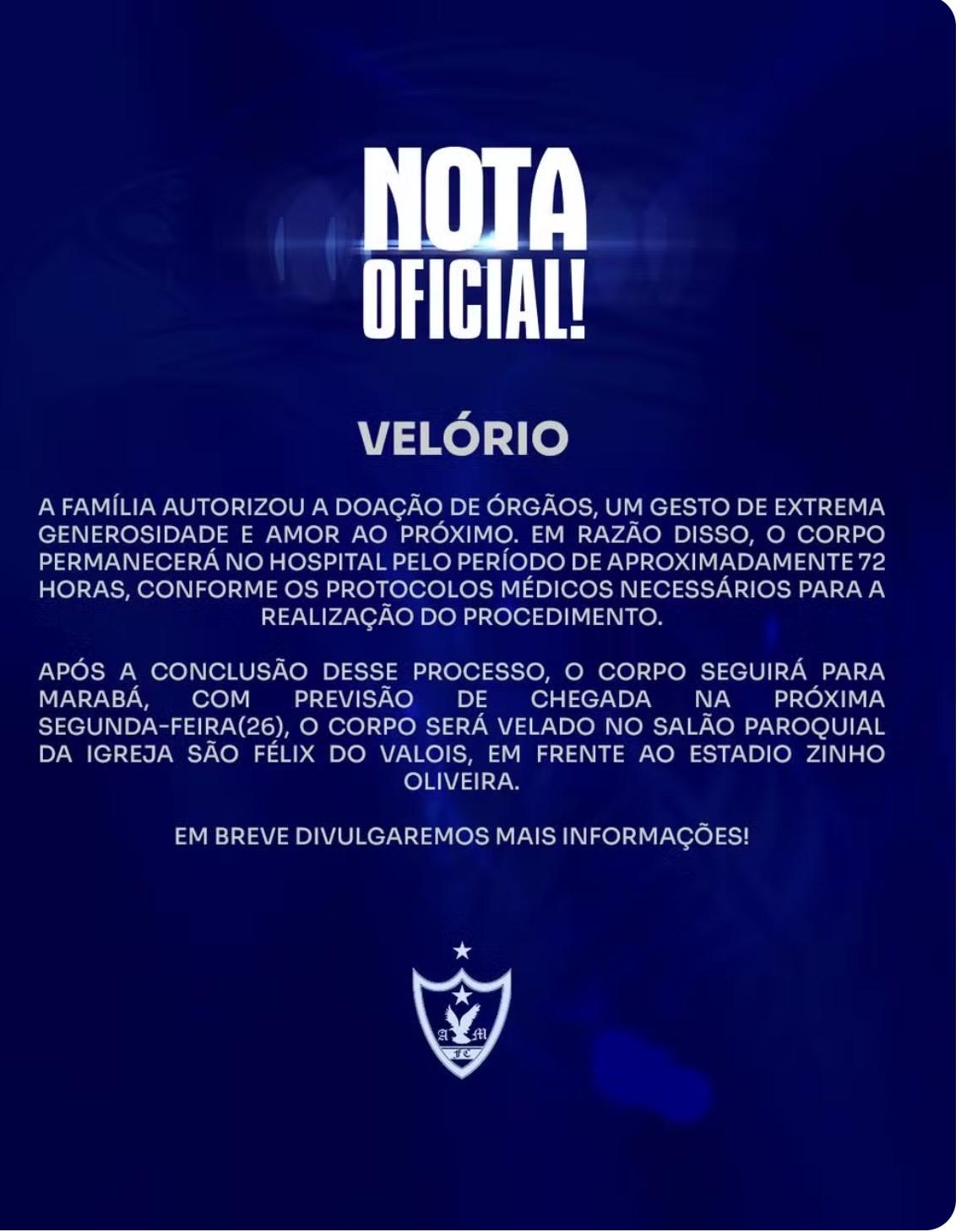 NOTA OFICIAL!

VELÓRIO

A FAMÍLIA AUTORIZOU A DOAÇÃO DE ÓRGÃOS, UM GESTO DE EXTREMA GENEROSIDADE E AMOR AO PRÓXIMO. EM RAZÃO DISSO, O CORPO PERMANECERÁ NO HOSPITAL PELO PERÍODO DE APROXIMADAMENTE 72 HORAS, CONFORME OS PROTOCOLOS MÉDICOS NECESSÁRIOS PARA A REALIZAÇÃO DO PROCEDIMENTO.

APÓS A CONCLUSÃO DESSE PROCESSO, O CORPO SEGUIRÁ PARA MARABÁ, COM PREVISÃO DE CHEGADA NA PRÓXIMA SEGUNDA-FEIRA(26), O CORPO SERÁ VELADO NO SALÃO PAROQUIAL DA IGREJA SÃO FÉLIX DO VALOIS, EM FRENTE AO ESTADIO ZINHO OLIVEIRA.

EM BREVE DIVULGAREMOS MAIS INFORMAÇÕES!

A M
FC